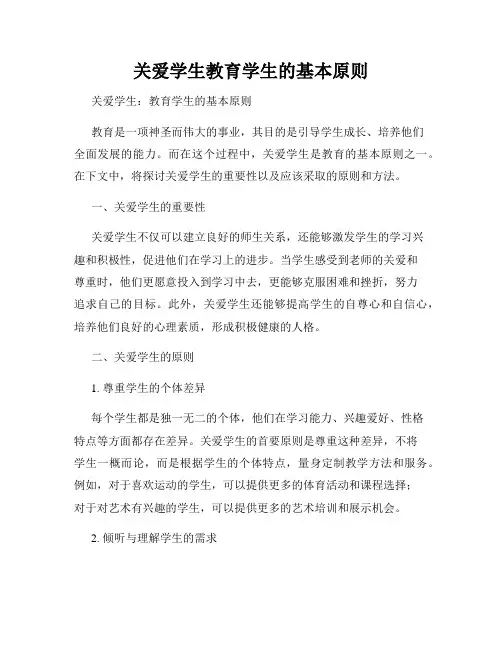 关爱学生教育学生的基本原则

关爱学生：教育学生的基本原则

教育是一项神圣而伟大的事业，其目的是引导学生成长、培养他们全面发展的能力。而在这个过程中，关爱学生是教育的基本原则之一。在下文中，将探讨关爱学生的重要性以及应该采取的原则和方法。

一、关爱学生的重要性

关爱学生不仅可以建立良好的师生关系，还能够激发学生的学习兴趣和积极性，促进他们在学习上的进步。当学生感受到老师的关爱和尊重时，他们更愿意投入到学习中去，更能够克服困难和挫折，努力追求自己的目标。此外，关爱学生还能够提高学生的自尊心和自信心，培养他们良好的心理素质，形成积极健康的人格。

二、关爱学生的原则

1. 尊重学生的个体差异

每个学生都是独一无二的个体，他们在学习能力、兴趣爱好、性格特点等方面都存在差异。关爱学生的首要原则是尊重这种差异，不将学生一概而论，而是根据学生的个体特点，量身定制教学方法和服务。例如，对于喜欢运动的学生，可以提供更多的体育活动和课程选择；对于对艺术有兴趣的学生，可以提供更多的艺术培训和展示机会。

2. 倾听与理解学生的需求